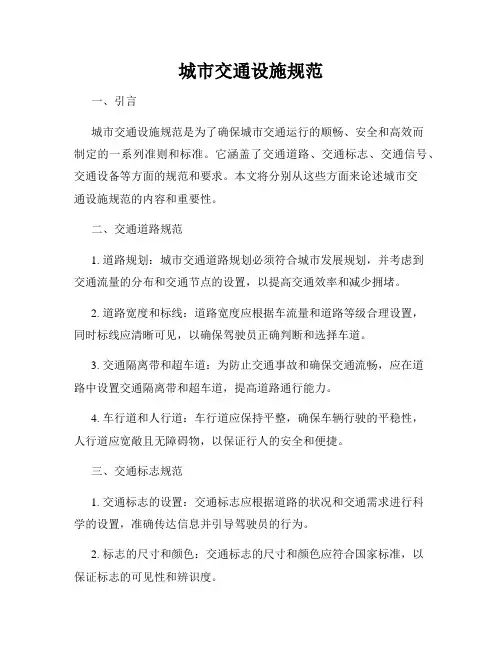 城市交通设施规范

一、引言

城市交通设施规范是为了确保城市交通运行的顺畅、安全和高效而制定的一系列准则和标准。它涵盖了交通道路、交通标志、交通信号、交通设备等方面的规范和要求。本文将分别从这些方面来论述城市交通设施规范的内容和重要性。

二、交通道路规范

1. 道路规划：城市交通道路规划必须符合城市发展规划，并考虑到交通流量的分布和交通节点的设置，以提高交通效率和减少拥堵。

2. 道路宽度和标线：道路宽度应根据车流量和道路等级合理设置，同时标线应清晰可见，以确保驾驶员正确判断和选择车道。

3. 交通隔离带和超车道：为防止交通事故和确保交通流畅，应在道路中设置交通隔离带和超车道，提高道路通行能力。

4. 车行道和人行道：车行道应保持平整，确保车辆行驶的平稳性，人行道应宽敞且无障碍物，以保证行人的安全和便捷。

三、交通标志规范

1. 交通标志的设置：交通标志应根据道路的状况和交通需求进行科学的设置，准确传达信息并引导驾驶员的行为。

2. 标志的尺寸和颜色：交通标志的尺寸和颜色应符合国家标准，以保证标志的可见性和辨识度。